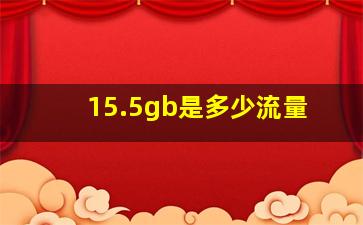 15.5gb是多少流量